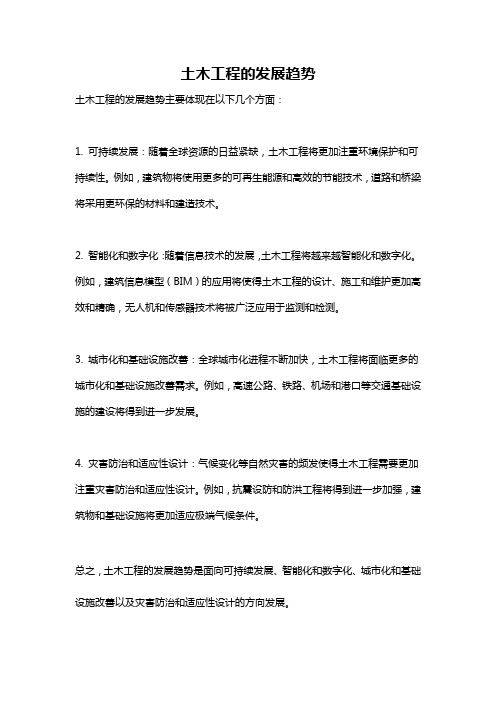 土木工程的发展趋势

土木工程的发展趋势主要体现在以下几个方面：

1. 可持续发展：随着全球资源的日益紧缺，土木工程将更加注重环境保护和可持续性。例如，建筑物将使用更多的可再生能源和高效的节能技术，道路和桥梁将采用更环保的材料和建造技术。

2. 智能化和数字化：随着信息技术的发展，土木工程将越来越智能化和数字化。例如，建筑信息模型（BIM）的应用将使得土木工程的设计、施工和维护更加高效和精确，无人机和传感器技术将被广泛应用于监测和检测。

3. 城市化和基础设施改善：全球城市化进程不断加快，土木工程将面临更多的城市化和基础设施改善需求。例如，高速公路、铁路、机场和港口等交通基础设施的建设将得到进一步发展。

4. 灾害防治和适应性设计：气候变化等自然灾害的频发使得土木工程需要更加注重灾害防治和适应性设计。例如，抗震设防和防洪工程将得到进一步加强，建筑物和基础设施将更加适应极端气候条件。

总之，土木工程的发展趋势是面向可持续发展、智能化和数字化、城市化和基础设施改善以及灾害防治和适应性设计的方向发展。